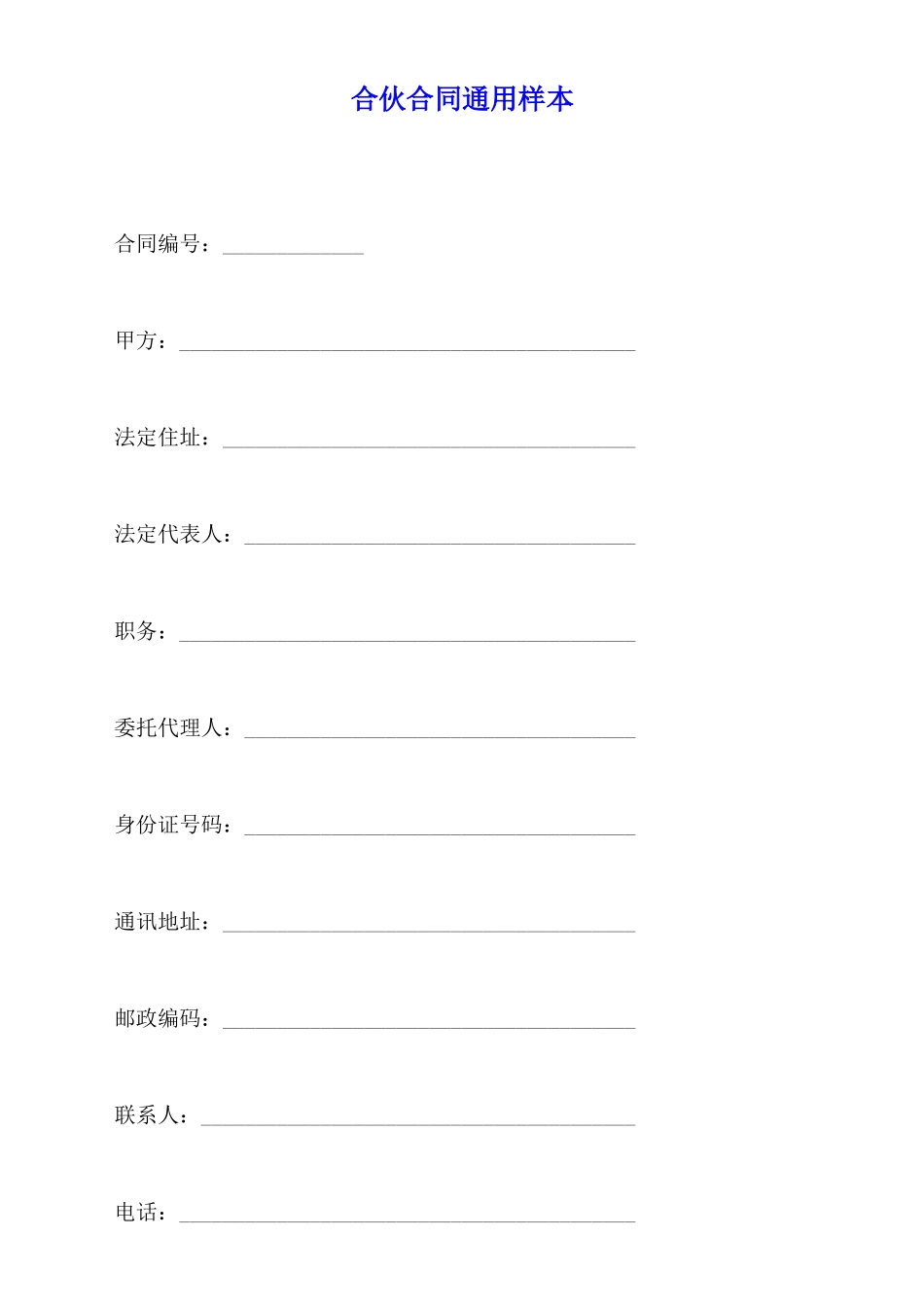 合伙合同通用样本

合同编号：____________

甲方：________________________________________

法定住址：____________________________________

法定代表人：__________________________________

职务：________________________________________

委托代理人：__________________________________

身份证号码：__________________________________

通讯地址：____________________________________

邮政编码：____________________________________

联系人：______________________________________

电话：________________________________________